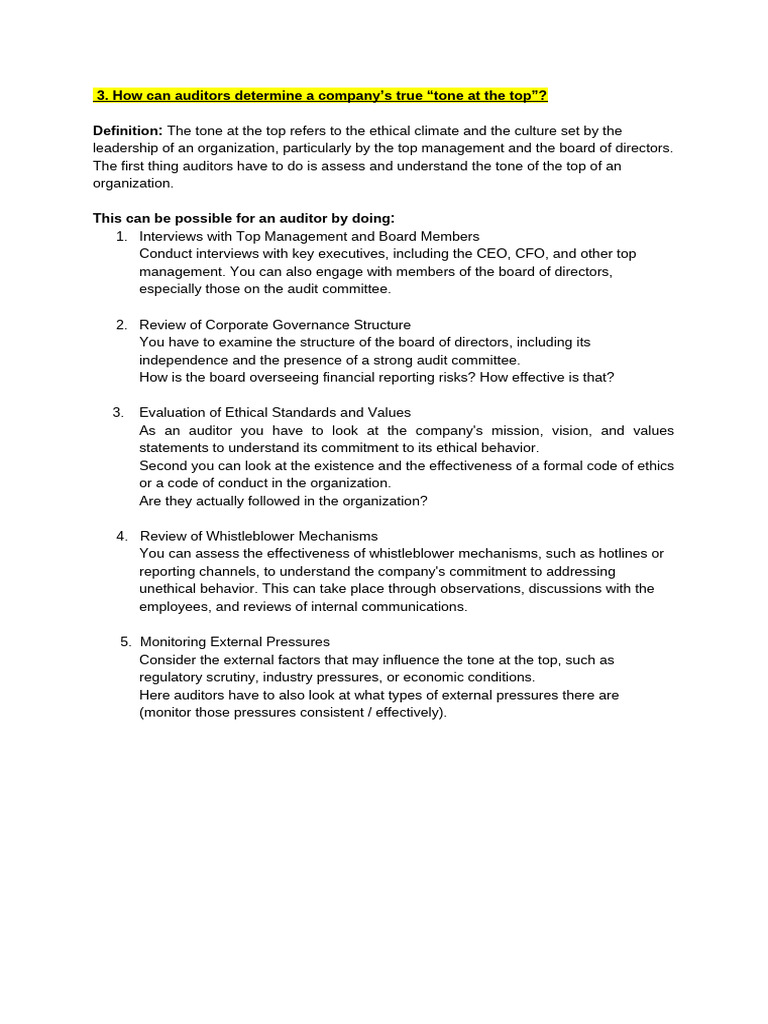 3. How can auditors determine a company's true "tone at the top"?

Definition: The tone at the top refers to the ethical climate and the culture set by the leadership of an organization, particularly by the top management and the board of directors. The first thing auditors have to do is assess and understand the tone of the top of an organization.

This can be possible for an auditor by doing:
1. Interviews with Top Management and Board Members
Conduct interviews with key executives, including the CEO, CFO, and other top management. You can also engage with members of the board of directors, especially those on the audit committee.

2. Review of Corporate Governance Structure
You have to examine the structure of the board of directors, including its independence and the presence of a strong audit committee.
How is the board overseeing financial reporting risks? How effective is that?

3. Evaluation of Ethical Standards and Values
As an auditor you have to look at the company's mission, vision, and values statements to understand its commitment to its ethical behavior.
Second you can look at the existence and the effectiveness of a formal code of ethics or a code of conduct in the organization.
Are they actually followed in the organization?

4. Review of Whistleblower Mechanisms
You can assess the effectiveness of whistleblower mechanisms, such as hotlines or reporting channels, to understand the company's commitment to addressing unethical behavior. This can take place through observations, discussions with the employees, and reviews of internal communications.

5. Monitoring External Pressures
Consider the external factors that may influence the tone at the top, such as regulatory scrutiny, industry pressures, or economic conditions.
Here auditors have to also look at what types of external pressures there are (monitor those pressures consistent / effectively).